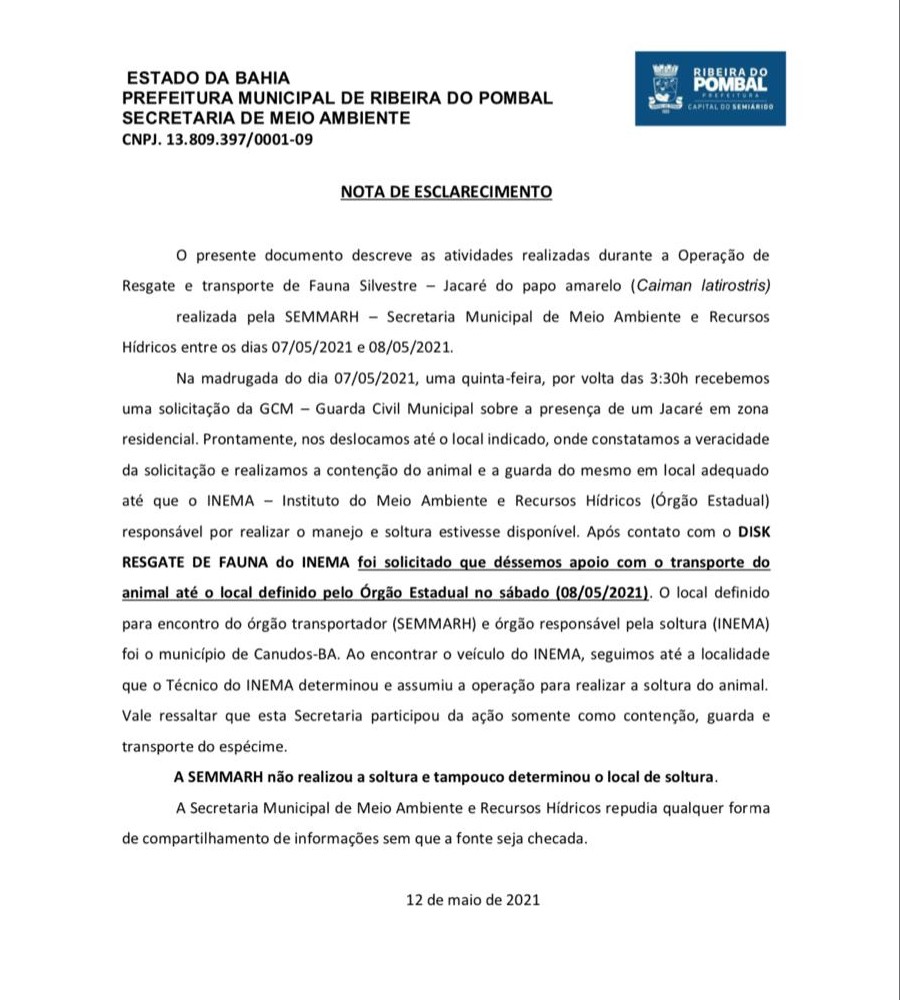 ESTADO DA BAHIA
PREFEITURA MUNICIPAL DE RIBEIRA DO POMBAL
SECRETARIA DE MEIO AMBIENTE
CNPJ. 13.809.397/0001-09

RIBEIRA DO POMBAL
PREFEITURA
CAPITAL DO SEMIÁRIDO

NOTA DE ESCLARECIMENTO

O presente documento descreve as atividades realizadas durante a Operação de Resgate e transporte de Fauna Silvestre – Jacaré do papo amarelo (Caiman latirostris) realizada pela SEMMARH – Secretaria Municipal de Meio Ambiente e Recursos Hídricos entre os dias 07/05/2021 e 08/05/2021.

Na madrugada do dia 07/05/2021, uma quinta-feira, por volta das 3:30h recebemos uma solicitação da GCM – Guarda Civil Municipal sobre a presença de um Jacaré em zona residencial. Prontamente, nos deslocamos até o local indicado, onde constatamos a veracidade da solicitação e realizamos a contenção do animal e a guarda do mesmo em local adequado até que o INEMA – Instituto do Meio Ambiente e Recursos Hídricos (Órgão Estadual) responsável por realizar o manejo e soltura estivesse disponível. Após contato com o DISK RESGATE DE FAUNA do INEMA foi solicitado que déssemos apoio com o transporte do animal até o local definido pelo Órgão Estadual no sábado (08/05/2021). O local definido para encontro do órgão transportador (SEMMARH) e órgão responsável pela soltura (INEMA) foi o município de Canudos-BA. Ao encontrar o veículo do INEMA, seguimos até a localidade que o Técnico do INEMA determinou e assumiu a operação para realizar a soltura do animal. Vale ressaltar que esta Secretaria participou da ação somente como contenção, guarda e transporte do espécime.

A SEMMARH não realizou a soltura e tampouco determinou o local de soltura.

A Secretaria Municipal de Meio Ambiente e Recursos Hídricos repudia qualquer forma de compartilhamento de informações sem que a fonte seja checada.

12 de maio de 2021